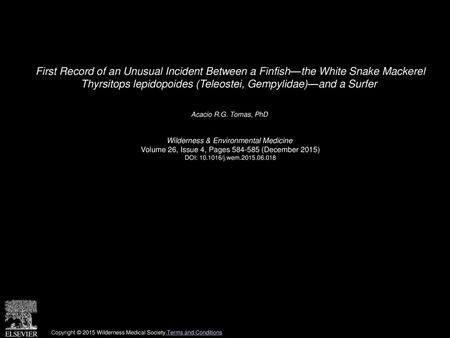 First Record of an Unusual Incident Between a Finfish—the White Snake Mackerel Thyrsitops lepidopoides (Teleostei, Gempylidae)—and a Surfer

Acacio R.G. Tomas, PhD

Wilderness & Environmental Medicine
Volume 26, Issue 4, Pages 584-585 (December 2015)
DOI: 10.1016/j.wem.2015.06.018

ELSEVIER

Copyright © 2015 Wilderness Medical Society Terms and Conditions